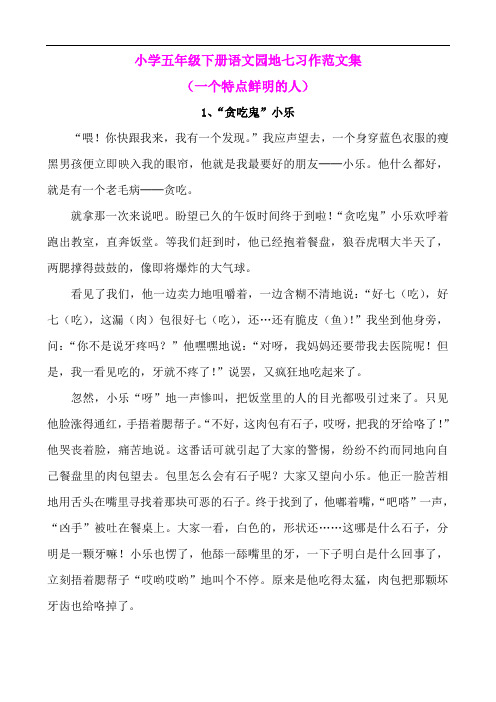 小学五年级下册语文园地七习作范文集

（一个特点鲜明的人）

1、“贪吃鬼”小乐

“喂！你快跟我来，我有一个发现。”我应声望去，一个身穿蓝色衣服的瘦黑男孩便立即映入我的眼帘，他就是我最要好的朋友——小乐。他什么都好，就是有一个老毛病——贪吃。

就拿那一次来说吧。盼望已久的午饭时间终于到啦！“贪吃鬼”小乐欢呼着跑出教室，直奔饭堂。等我们赶到时，他已经抱着餐盘，狼吞虎咽大半天了，两腮撑得鼓鼓的，像即将爆炸的大气球。

看见了我们，他一边卖力地咀嚼着，一边含糊不清地说：“好七（吃），好七（吃），这漏（肉）包很好七（吃），还…还有脆皮（鱼）！”我坐到他身旁，问：“你不是说牙疼吗？”他嘿嘿地说：“对呀，我妈妈还要带我去医院呢！但是，我一看见吃的，牙就不疼了！”说罢，又疯狂地吃起来了。

忽然，小乐“呀”地一声惨叫，把饭堂里的人的目光都吸引过来了。只见他脸涨得通红，手捂着腮帮子。“不好，这肉包有石子，哎呀，把我的牙给咯了！”他哭丧着脸，痛苦地说。这番话可就引起了大家的警惕，纷纷不约而同地向自己餐盘里的肉包望去。包里怎么会有石子呢？大家又望向小乐。他正一脸苦相地用舌头在嘴里寻找着那块可恶的石子。终于找到了，他嘟着嘴，“吧嗒”一声，“凶手”被吐在餐桌上。大家一看，白色的，形状还……这哪是什么石子，分明是一颗牙嘛！小乐也愣了，他舔一舔嘴里的牙，一下子明白是什么回事了，立刻捂着腮帮子“哎哟哎哟”地叫个不停。原来是他吃得太猛，肉包把那颗坏牙齿也给咯掉了。